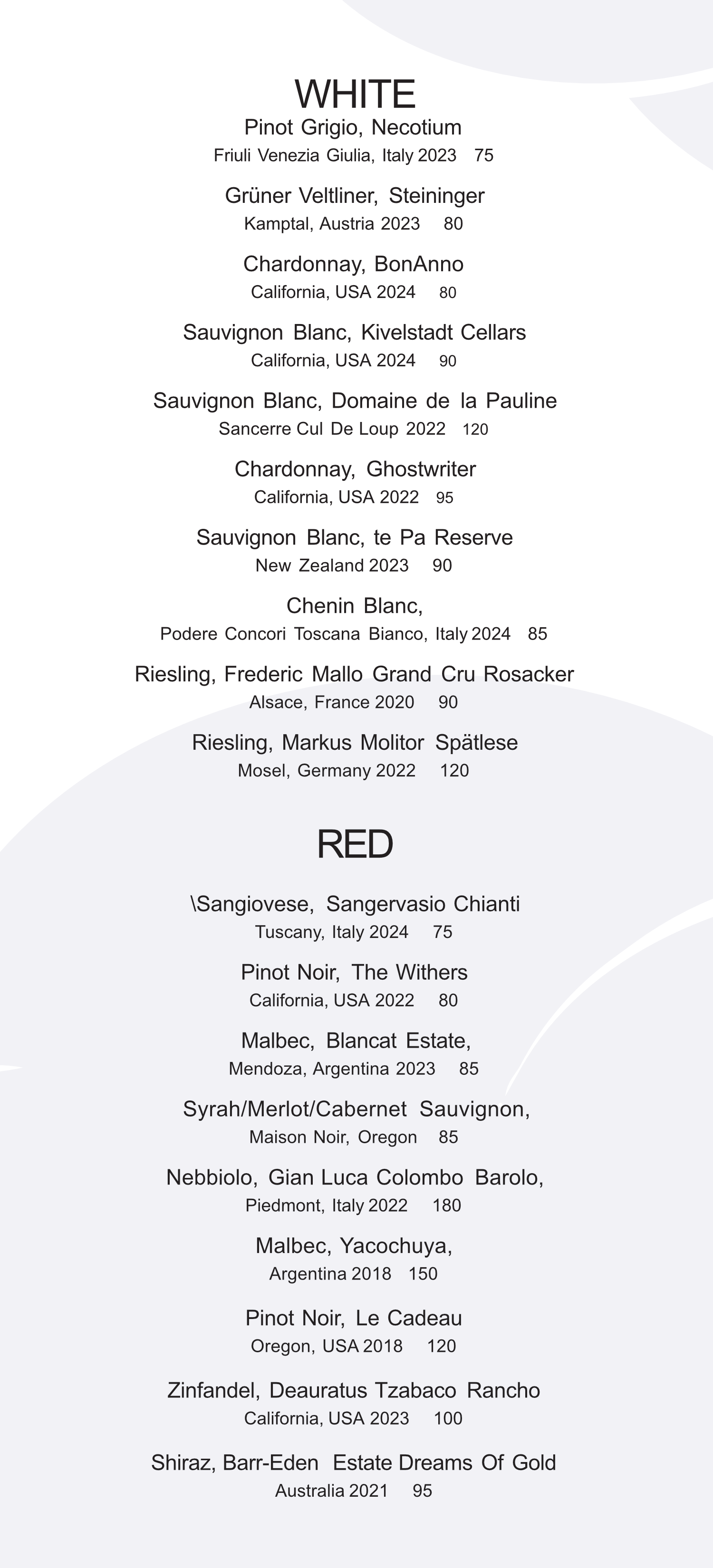 WHITE

Pinot Grigio, Necotium
Friuli Venezia Giulia, Italy 2023 75

Grüner Veltliner, Steininger
Kamptal, Austria 2023 80

Chardonnay, BonAnno
California, USA 2024 80

Sauvignon Blanc, Kivelstadt Cellars
California, USA 2024 90

Sauvignon Blanc, Domaine de la Pauline
Sancerre Cul De Loup 2022 120

Chardonnay, Ghostwriter
California, USA 2022 95

Sauvignon Blanc, te Pa Reserve
New Zealand 2023 90

Chenin Blanc,
Podere Concori Toscana Bianco, Italy 2024 85

Riesling, Frederic Mallo Grand Cru Rosacker
Alsace, France 2020 90

Riesling, Markus Molitor Spätlese
Mosel, Germany 2022 120

RED

\Sangiovese, Sangervasio Chianti
Tuscany, Italy 2024 75

Pinot Noir, The Withers
California, USA 2022 80

Malbec, Blancat Estate,
Mendoza, Argentina 2023 85

Syrah/Merlot/Cabernet Sauvignon,
Maison Noir, Oregon 85

Nebbiolo, Gian Luca Colombo Barolo,
Piedmont, Italy 2022 180

Malbec, Yacochuya,
Argentina 2018 150

Pinot Noir, Le Cadeau
Oregon, USA 2018 120

Zinfandel, Deauratus Tzabaco Rancho
California, USA 2023 100

Shiraz, Barr-Eden Estate Dreams Of Gold
Australia 2021 95